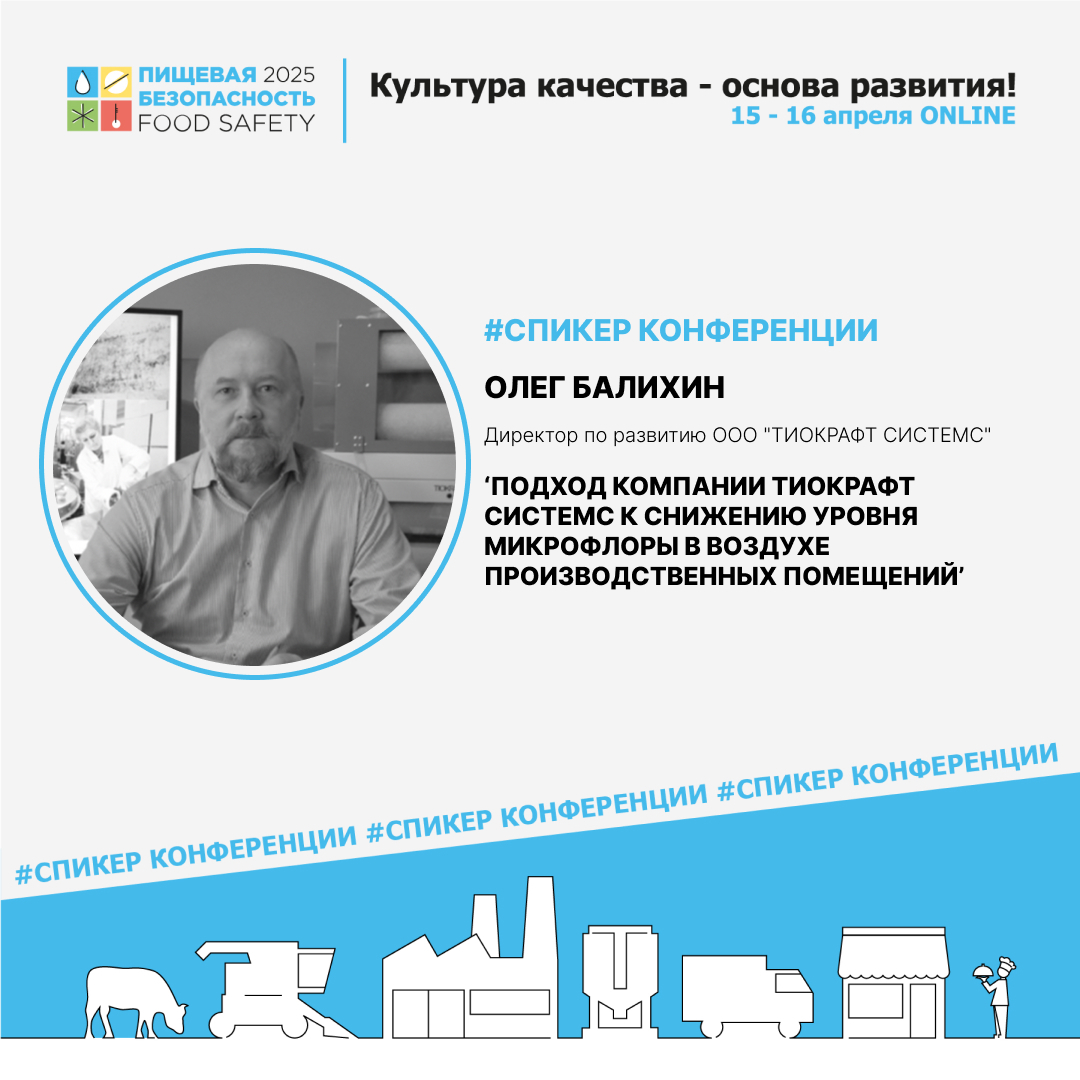 ПИЩЕВАЯ 2025
БЕЗОПАСНОСТЬ
FOOD SAFETY

Культура качества - основа развития!
15 - 16 апреля ONLINE

#СПИКЕР КОНФЕРЕНЦИИ

ОЛЕГ БАЛИХИН

Директор по развитию ООО "ТИОКРАФТ СИСТЕМС"

'ПОДХОД КОМПАНИИ ТИОКРАФТ СИСТЕМС К СНИЖЕНИЮ УРОВНЯ МИКРОФЛОРЫ В ВОЗДУХЕ ПРОИЗВОДСТВЕННЫХ ПОМЕЩЕНИЙ'

#СПИКЕР КОНФЕРЕНЦИИ #СПИКЕР КОНФЕРЕНЦИИ #СПИКЕР КОНФЕРЕНЦИИ